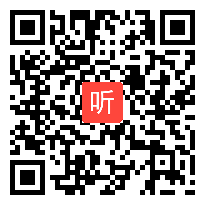 听